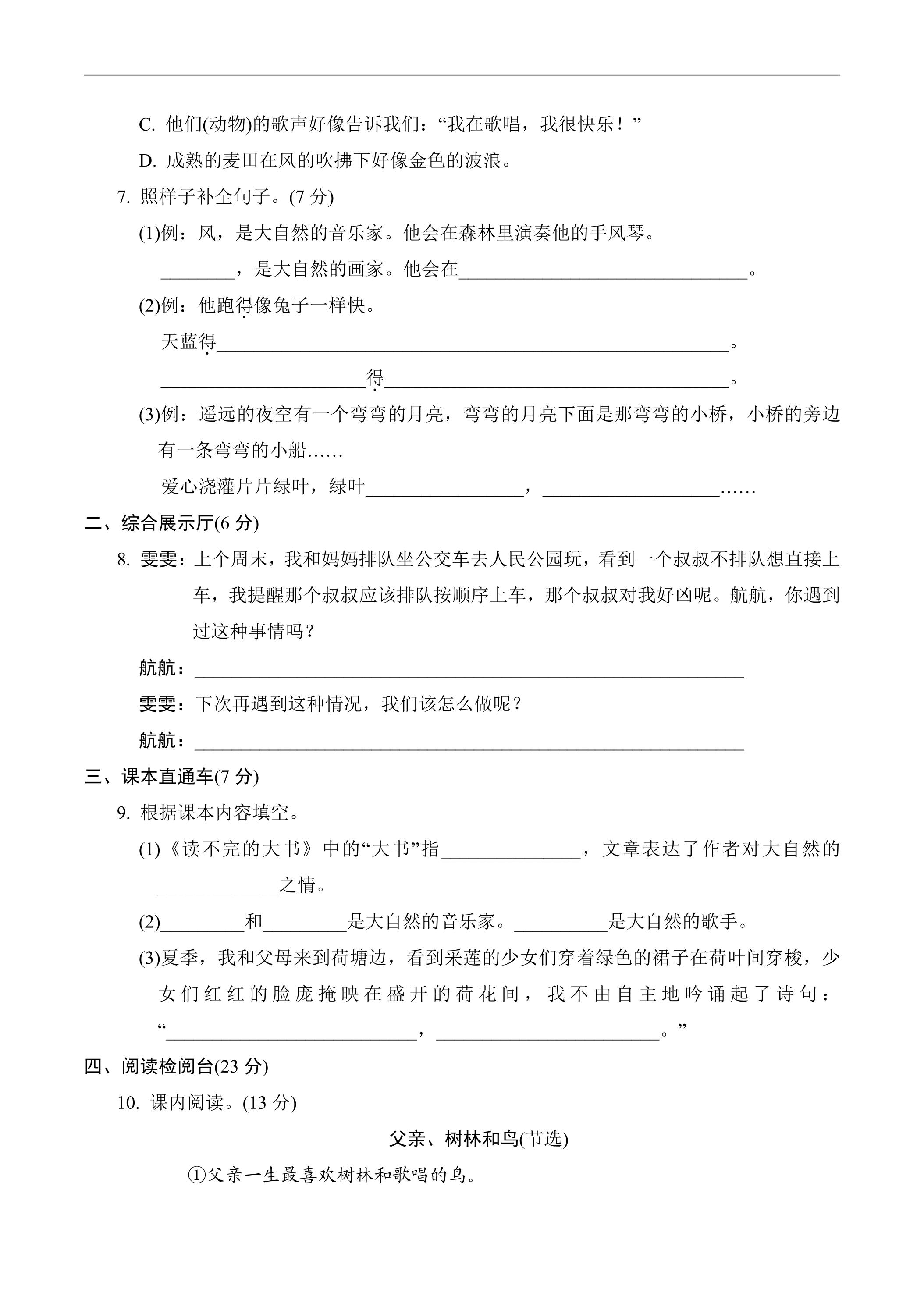 C.他们(动物)的歌声好像告诉我们：“我在歌唱，我很快乐！”

D.成熟的麦田在风的吹拂下好像金色的波浪。

7.照样子补全句子。(7分)

(1)例：风，是大自然的音乐家。他会在森林里演奏他的手风琴。

____，是大自然的画家。他会在____。

(2)例：他跑得像兔子一样快。

天蓝得____。

____得____。

(3)例：遥远的夜空有一个弯弯的月亮，弯弯的月亮下面是那弯弯的小桥，小桥的旁边有一条弯弯的小船……

爱心浇灌片片绿叶，绿叶____，____……

二、综合展示厅(6分)

8.雯雯：上个周末，我和妈妈排队坐公交车去人民公园玩，看到一个叔叔不排队想直接上车，我提醒那个叔叔应该排队按顺序上车，那个叔叔对我好凶呢。航航，你遇到过这种事情吗？

航航：____

雯雯：下次再遇到这种情况，我们该怎么做呢？

航航：____

三、课本直通车(7分)

9.根据课本内容填空。

(1)《读不完的大书》中的“大书”指____，文章表达了作者对大自然的____之情。

(2)____和____是大自然的音乐家。____是大自然的歌手。

(3)夏季，我和父母来到荷塘边，看到采莲的少女们穿着绿色的裙子在荷叶间穿梭，少女们红红的脸庞掩映在盛开的荷花间，我不由自主地吟诵起了诗句：“____，____。”

四、阅读检阅台(23分)

10.课内阅读。(13分)

父亲、树林和鸟(节选)

①父亲一生最喜欢树林和歌唱的鸟。